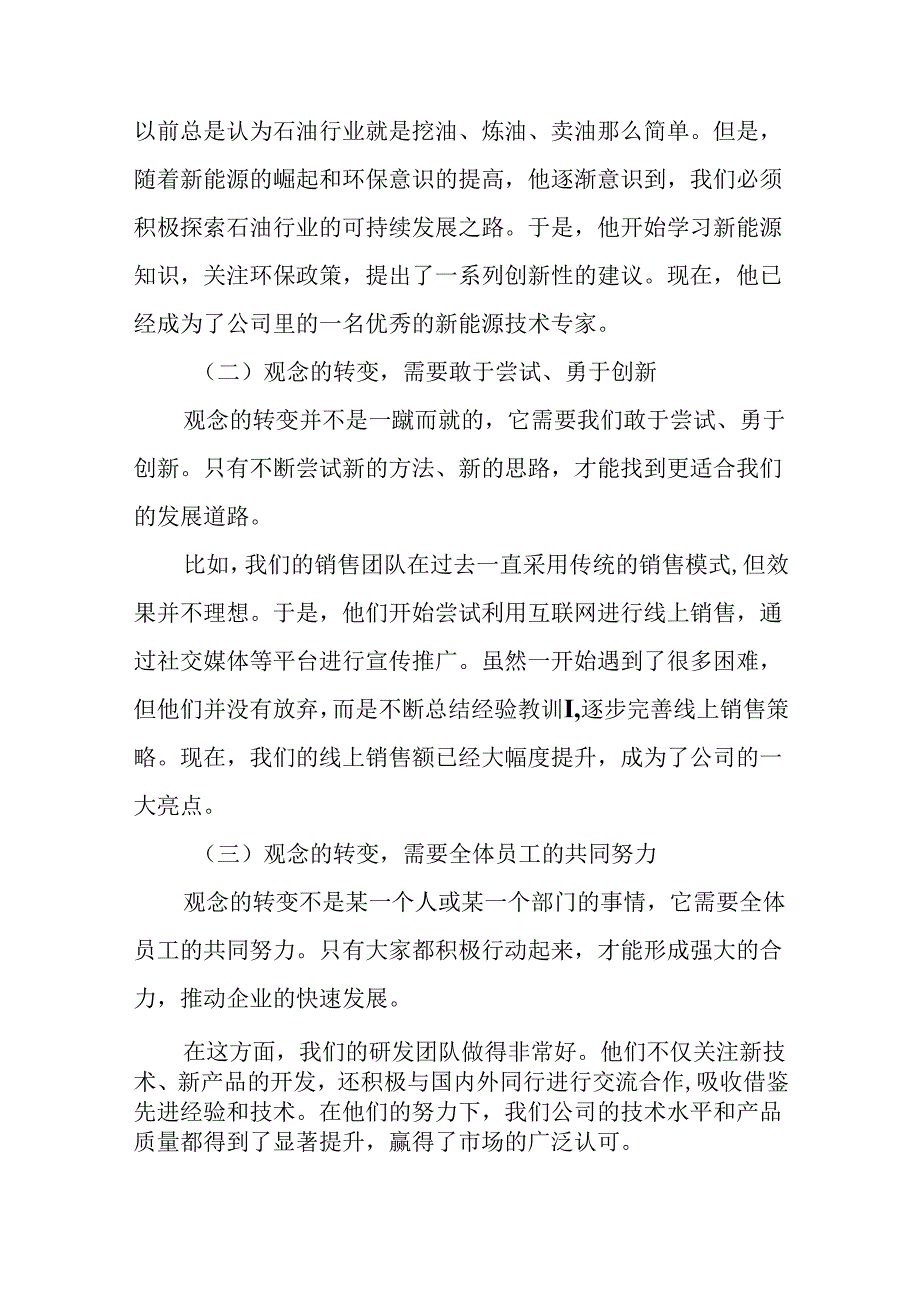 以前总是认为石油行业就是挖油、炼油、卖油那么简单。但是，随着新能源的崛起和环保意识的提高，他逐渐意识到，我们必须积极探索石油行业的可持续发展之路。于是，他开始学习新能源知识，关注环保政策，提出了一系列创新性的建议。现在，他已经成为了公司里的一名优秀的新能源技术专家。

（二）观念的转变，需要敢于尝试、勇于创新

观念的转变并不是一蹴而就的，它需要我们敢于尝试、勇于创新。只有不断尝试新的方法、新的思路，才能找到更适合我们的发展道路。

比如，我们的销售团队在过去一直采用传统的销售模式，但效果并不理想。于是，他们开始尝试利用互联网进行线上销售，通过社交媒体等平台进行宣传推广。虽然一开始遇到了很多困难，但他们并没有放弃，而是不断总结经验教训I,逐步完善线上销售策略。现在，我们的线上销售额已经大幅度提升，成为了公司的一大亮点。

（三）观念的转变，需要全体员工的共同努力

观念的转变不是某一个人或某一个部门的事情，它需要全体员工的共同努力。只有大家都积极行动起来，才能形成强大的合力，推动企业的快速发展。

在这方面，我们的研发团队做得非常好。他们不仅关注新技术、新产品的开发，还积极与国内外同行进行交流合作,吸收借鉴先进经验和技术。在他们的努力下，我们公司的技术水平和产品质量都得到了显著提升，赢得了市场的广泛认可。